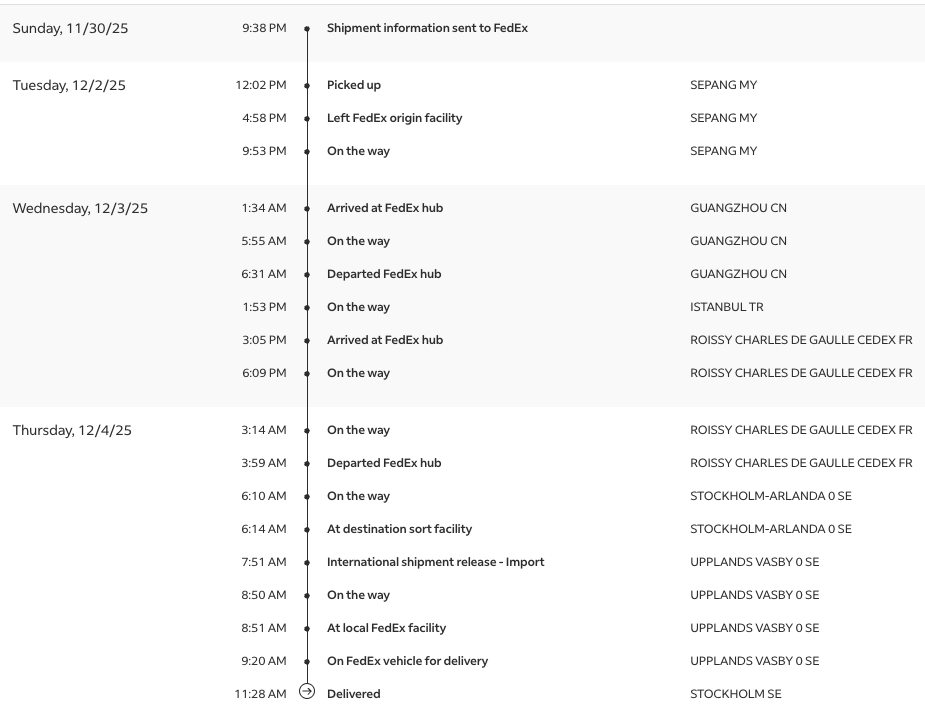 Sunday, 11/30/25
9:38 PM Shipment information sent to FedEx

Tuesday, 12/2/25
12:02 PM Picked up SEPANG MY
4:58 PM Left FedEx origin facility SEPANG MY
9:53 PM On the way SEPANG MY

Wednesday, 12/3/25
1:34 AM Arrived at FedEx hub GUANGZHOU CN
5:55 AM On the way GUANGZHOU CN
6:31 AM Departed FedEx hub GUANGZHOU CN
1:53 PM On the way ISTANBUL TR
3:05 PM Arrived at FedEx hub ROISSY CHARLES DE GAULLE CEDEX FR
6:09 PM On the way ROISSY CHARLES DE GAULLE CEDEX FR

Thursday, 12/4/25
3:14 AM On the way ROISSY CHARLES DE GAULLE CEDEX FR
3:59 AM Departed FedEx hub ROISSY CHARLES DE GAULLE CEDEX FR
6:10 AM On the way STOCKHOLM-ARLANDA 0 SE
6:14 AM At destination sort facility STOCKHOLM-ARLANDA 0 SE
7:51 AM International shipment release - Import UPPLANDS VASBY 0 SE
8:50 AM On the way UPPLANDS VASBY 0 SE
8:51 AM At local FedEx facility UPPLANDS VASBY 0 SE
9:20 AM On FedEx vehicle for delivery UPPLANDS VASBY 0 SE
11:28 AM Delivered STOCKHOLM SE